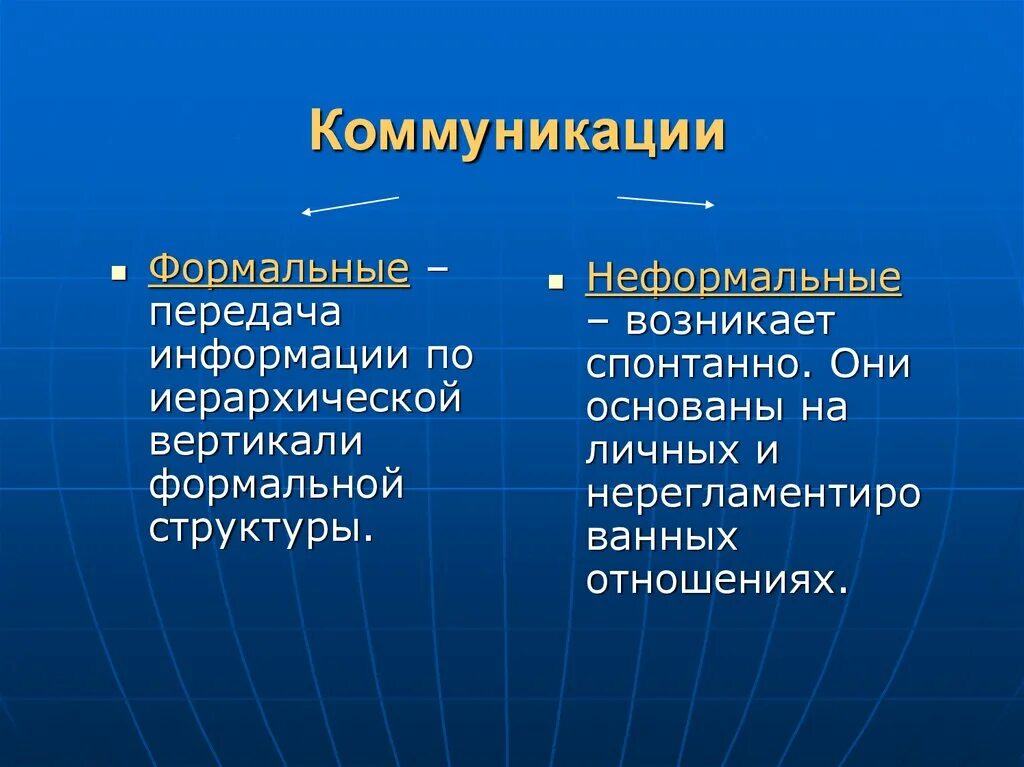 Коммуникации

Формальные – передача информации по иерархической вертикали формальной структуры.

Неформальные – возникает спонтанно. Они основаны на личных и нерегламентированных отношениях.